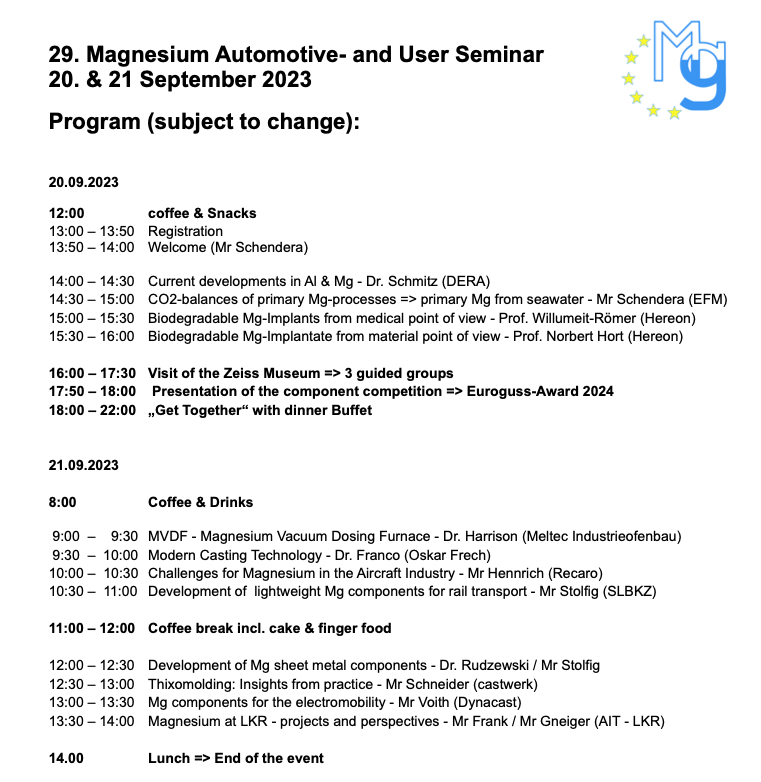 29. Magnesium Automotive- and User Seminar
20. & 21 September 2023

Mg

Program (subject to change):

20.09.2023

12:00 coffee & Snacks
13:00 – 13:50 Registration
13:50 – 14:00 Welcome (Mr Schendera)

14:00 – 14:30 Current developments in Al & Mg - Dr. Schmitz (DERA)
14:30 – 15:00 CO2-balances of primary Mg-processes => primary Mg from seawater - Mr Schendera (EFM)
15:00 – 15:30 Biodegradable Mg-Implants from medical point of view - Prof. Willumeit-Römer (Hereon)
15:30 – 16:00 Biodegradable Mg-Implantate from material point of view - Prof. Norbert Hort (Hereon)

16:00 – 17:30 Visit of the Zeiss Museum => 3 guided groups
17:50 – 18:00 Presentation of the component competition => Euroguss-Award 2024
18:00 – 22:00 „Get Together“ with dinner Buffet

21.09.2023

8:00 Coffee & Drinks

9:00 – 9:30 MVDF - Magnesium Vacuum Dosing Furnace - Dr. Harrison (Meltec Industrieofenbau)
9:30 – 10:00 Modern Casting Technology - Dr. Franco (Oskar Frech)
10:00 – 10:30 Challenges for Magnesium in the Aircraft Industry - Mr Hennrich (Recaro)
10:30 – 11:00 Development of lightweight Mg components for rail transport - Mr Stolfig (SLBKZ)

11:00 – 12:00 Coffee break incl. cake & finger food

12:00 – 12:30 Development of Mg sheet metal components - Dr. Rudzewski / Mr Stolfig
12:30 – 13:00 Thixomolding: Insights from practice - Mr Schneider (castwerk)
13:00 – 13:30 Mg components for the electromobility - Mr Voith (Dynacast)
13:30 – 14:00 Magnesium at LKR - projects and perspectives - Mr Frank / Mr Gneiger (AIT - LKR)

14.00 Lunch => End of the event